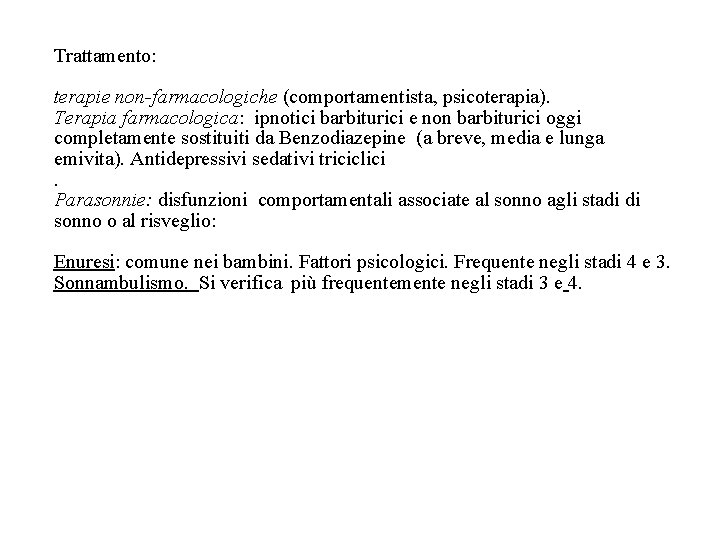 Trattamento:

terapie non-farmacologiche (comportamentista, psicoterapia).
Terapia farmacologica: ipnotici barbiturici e non barbiturici oggi completamente sostituiti da Benzodiazepine (a breve, media e lunga emivita). Antidepressivi sedativi triciclici
.
Parasonnie: disfunzioni comportamentali associate al sonno agli stadi di sonno o al risveglio:

Enuresi: comune nei bambini. Fattori psicologici. Frequente negli stadi 4 e 3.
Sonnambulismo. Si verifica più frequentemente negli stadi 3 e 4.